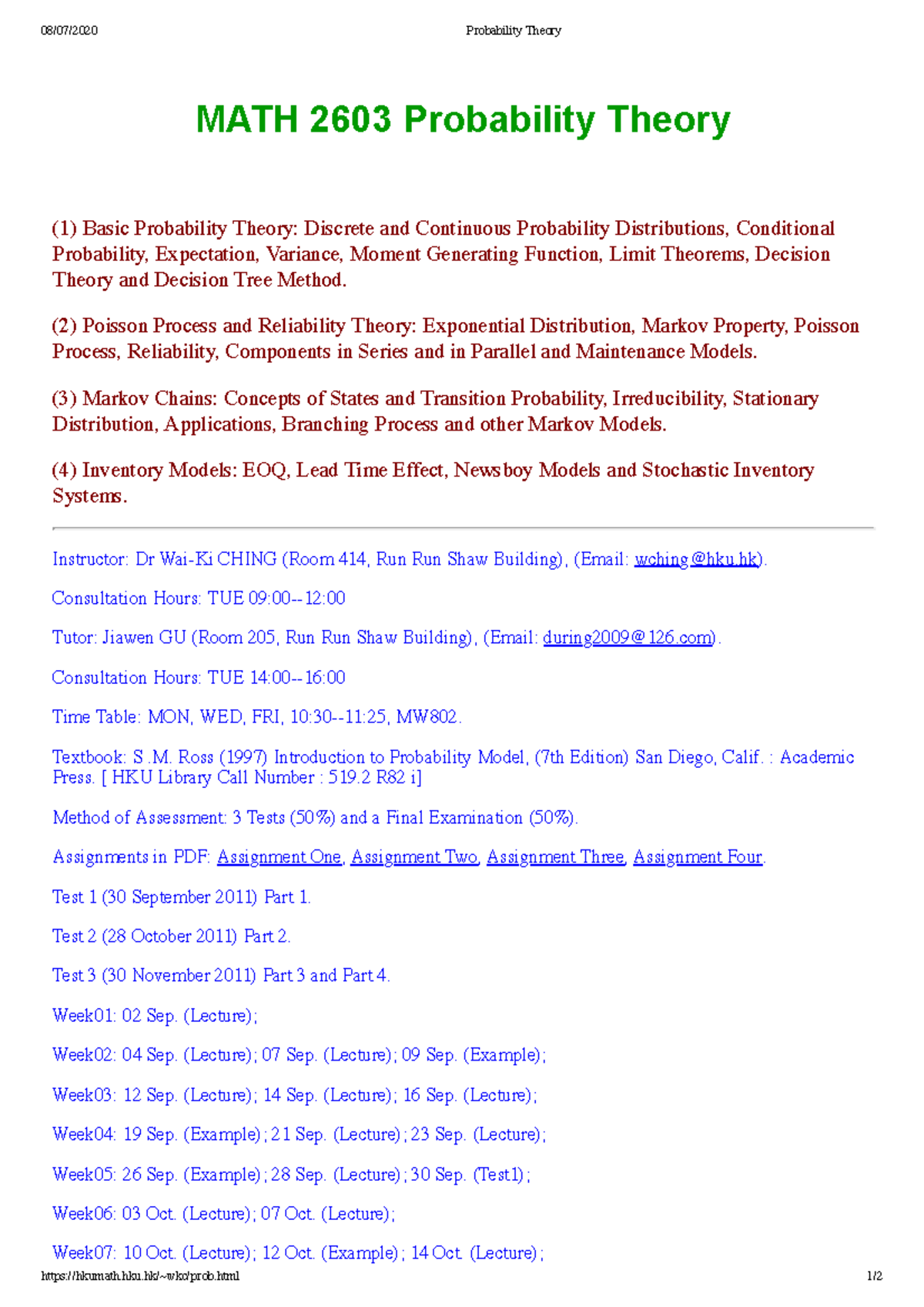 08/07/2020

Probability Theory

MATH 2603 Probability Theory

(1) Basic Probability Theory: Discrete and Continuous Probability Distributions, Conditional Probability, Expectation, Variance, Moment Generating Function, Limit Theorems, Decision Theory and Decision Tree Method.

(2) Poisson Process and Reliability Theory: Exponential Distribution, Markov Property, Poisson Process, Reliability, Components in Series and in Parallel and Maintenance Models.

(3) Markov Chains: Concepts of States and Transition Probability, Irreducibility, Stationary Distribution, Applications, Branching Process and other Markov Models.

(4) Inventory Models: EOQ, Lead Time Effect, Newsboy Models and Stochastic Inventory Systems.

Instructor: Dr Wai-Ki CHING (Room 414, Run Run Shaw Building), (Email: wching@hku.hk).

Consultation Hours: TUE 09:00--12:00

Tutor: Jiawen GU (Room 205, Run Run Shaw Building), (Email: during2009@126.com).

Consultation Hours: TUE 14:00--16:00

Time Table: MON, WED, FRI, 10:30--11:25, MW802.

Textbook: S.M. Ross (1997) Introduction to Probability Model, (7th Edition) San Diego, Calif. : Academic Press. [ HKU Library Call Number : 519.2 R82 i]

Method of Assessment: 3 Tests (50%) and a Final Examination (50%).

Assignments in PDF: Assignment One, Assignment Two, Assignment Three, Assignment Four.

Test 1 (30 September 2011) Part 1.

Test 2 (28 October 2011) Part 2.

Test 3 (30 November 2011) Part 3 and Part 4.

Week01: 02 Sep. (Lecture);

Week02: 04 Sep. (Lecture); 07 Sep. (Lecture); 09 Sep. (Example);

Week03: 12 Sep. (Lecture); 14 Sep. (Lecture); 16 Sep. (Lecture);

Week04: 19 Sep. (Example); 21 Sep. (Lecture); 23 Sep. (Lecture);

Week05: 26 Sep. (Example); 28 Sep. (Lecture); 30 Sep. (Test1);

Week06: 03 Oct. (Lecture); 07 Oct. (Lecture);

Week07: 10 Oct. (Lecture); 12 Oct. (Example); 14 Oct. (Lecture);

https://hkumath.hku.hk/~wkc/prob.html

1/2